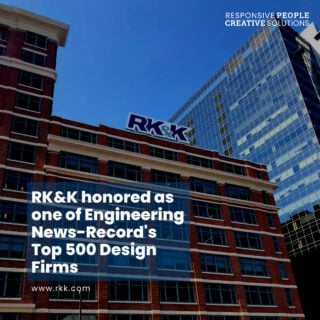 RESPONSIVE PEOPLE
CREATIVE SOLUTIONS

RK&K

RK&K honored as one of Engineering News-Record's Top 500 Design Firms

www.rkk.com